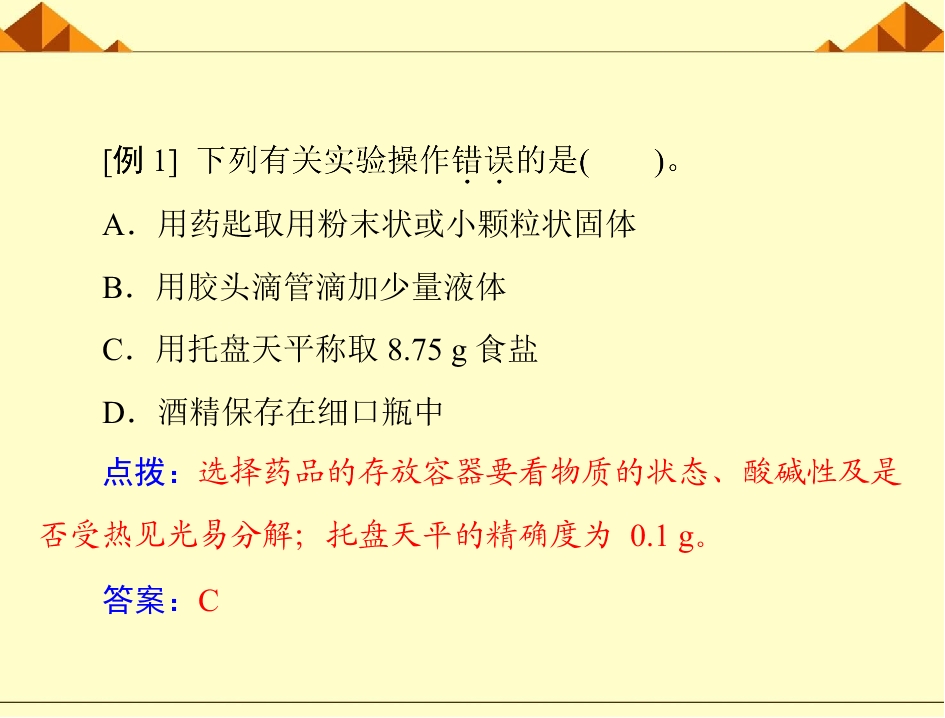 [例1] 下列有关实验操作错误的是(　　)。

A．用药匙取用粉末状或小颗粒状固体

B．用胶头滴管滴加少量液体

C．用托盘天平称取8.75 g食盐

D．酒精保存在细口瓶中

点拨：选择药品的存放容器要看物质的状态、酸碱性及是否受热见光易分解；托盘天平的精确度为0.1 g。

答案：C